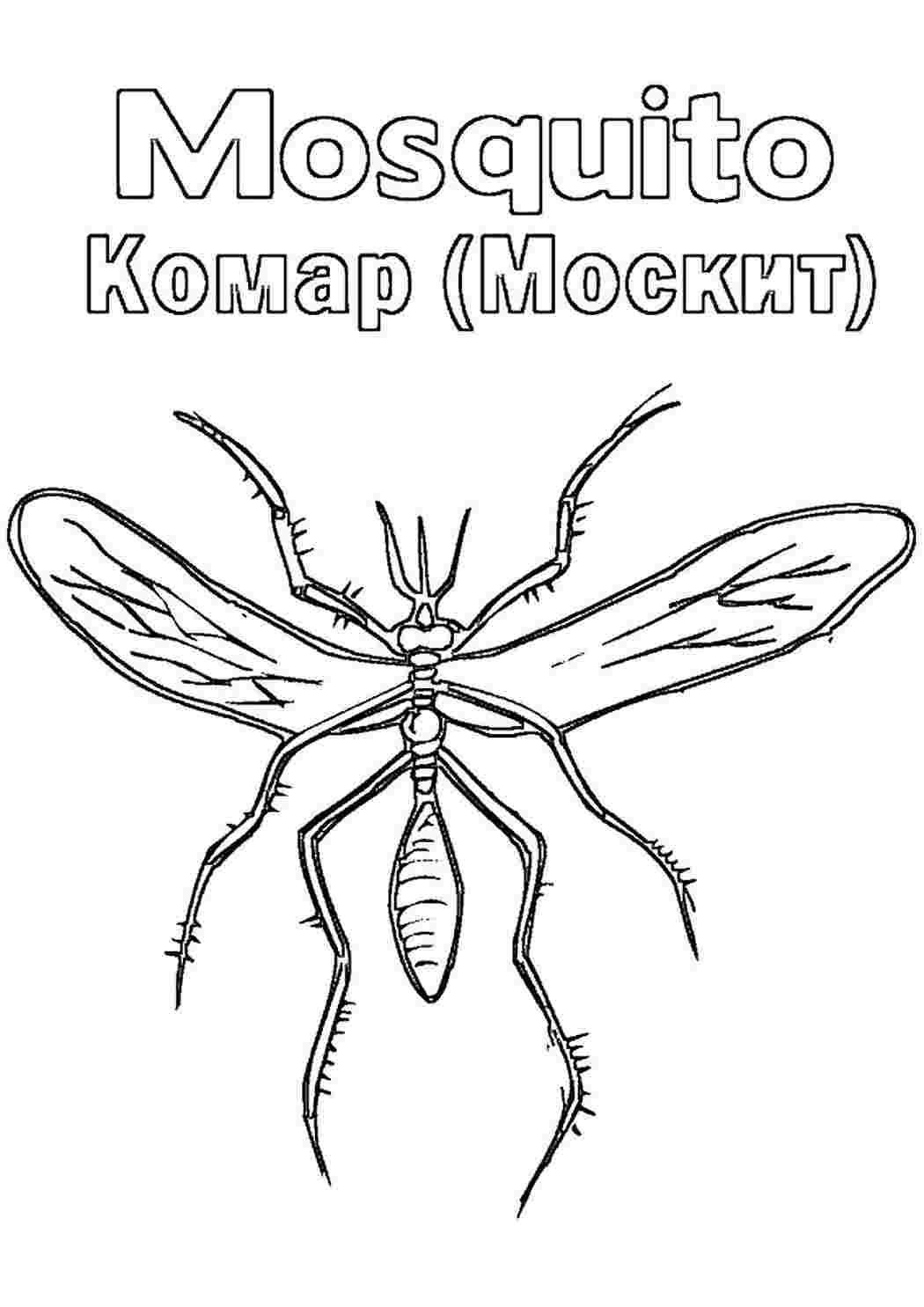 Mosquito
Комар (Москит)